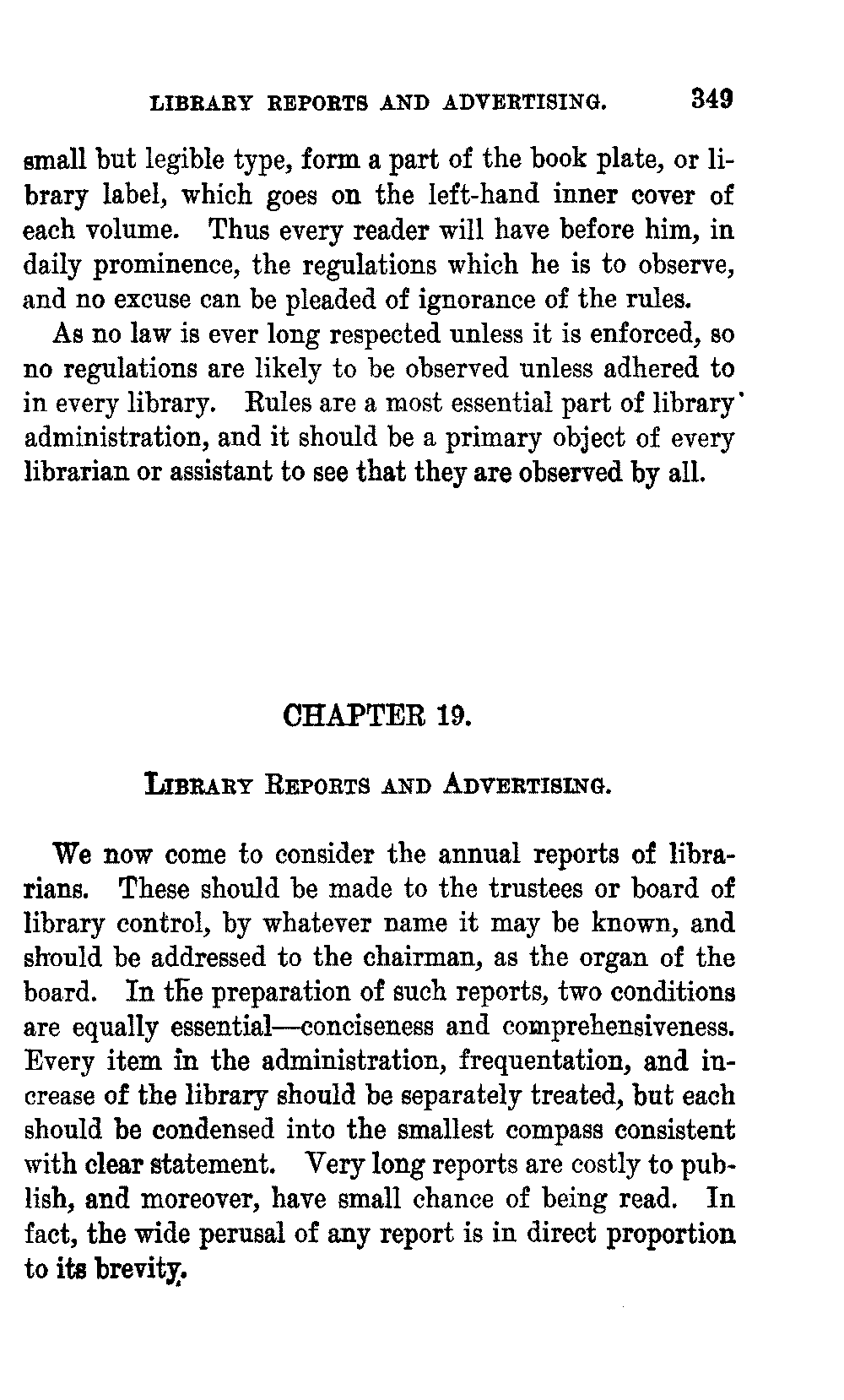 LIBRARY REPORTS AND ADVERTISING. 349

small but legible type, form a part of the book plate, or library label, which goes on the left-hand inner cover of each volume. Thus every reader will have before him, in daily prominence, the regulations which he is to observe, and no excuse can be pleaded of ignorance of the rules.

As no law is ever long respected unless it is enforced, so no regulations are likely to be observed unless adhered to in every library. Rules are a most essential part of library administration, and it should be a primary object of every librarian or assistant to see that they are observed by all.

CHAPTER 19.

LIBRARY REPORTS AND ADVERTISING.

We now come to consider the annual reports of librarians. These should be made to the trustees or board of library control, by whatever name it may be known, and should be addressed to the chairman, as the organ of the board. In the preparation of such reports, two conditions are equally essential—conciseness and comprehensiveness. Every item in the administration, frequentation, and increase of the library should be separately treated, but each should be condensed into the smallest compass consistent with clear statement. Very long reports are costly to publish, and moreover, have small chance of being read. In fact, the wide perusal of any report is in direct proportion to its brevity.